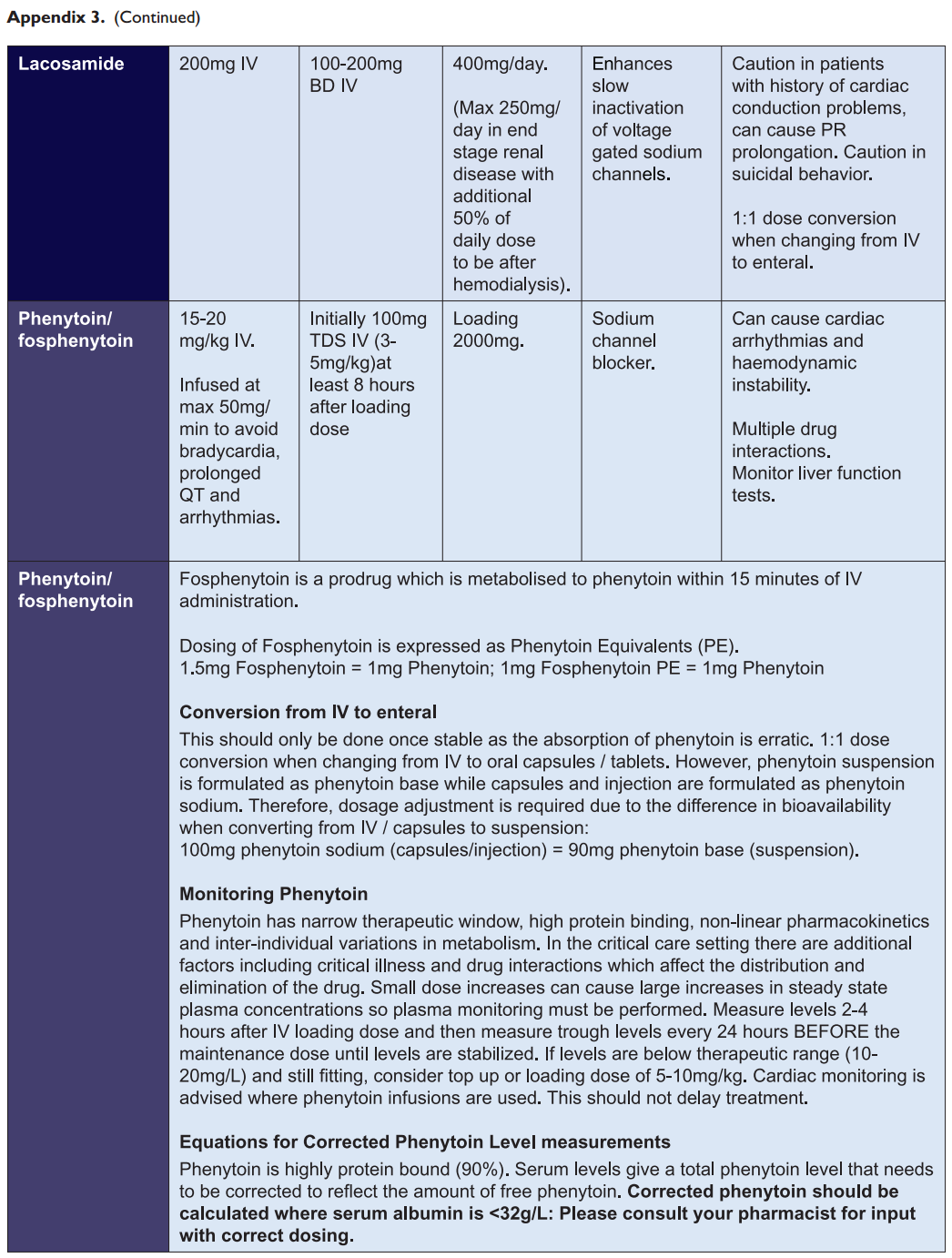 Appendix 3. (Continued)

| Lacosamide | 200mg IV | 100-200mg BD IV | 400mg/day. (Max 250mg/day in end stage renal disease with additional 50% of daily dose to be after hemodialysis). | Enhances slow inactivation of voltage gated sodium channels. | Caution in patients with history of cardiac conduction problems, can cause PR prolongation. Caution in suicidal behavior. 1:1 dose conversion when changing from IV to enteral. |
|---|---|---|---|---|---|
| Phenytoin/ fosphenytoin | 15-20 mg/kg IV. Infused at max 50mg/min to avoid bradycardia, prolonged QT and arrhythmias. | Initially 100mg TDS IV (3-5mg/kg)at least 8 hours after loading dose | Loading 2000mg. | Sodium channel blocker. | Can cause cardiac arrhythmias and haemodynamic instability. Multiple drug interactions. Monitor liver function tests. |

Phenytoin/ fosphenytoin

Fosphenytoin is a prodrug which is metabolised to phenytoin within 15 minutes of IV administration.

Dosing of Fosphenytoin is expressed as Phenytoin Equivalents (PE).
1.5mg Fosphenytoin = 1mg Phenytoin; 1mg Fosphenytoin PE = 1mg Phenytoin

Conversion from IV to enteral
This should only be done once stable as the absorption of phenytoin is erratic. 1:1 dose conversion when changing from IV to oral capsules / tablets. However, phenytoin suspension is formulated as phenytoin base while capsules and injection are formulated as phenytoin sodium. Therefore, dosage adjustment is required due to the difference in bioavailability when converting from IV / capsules to suspension:
100mg phenytoin sodium (capsules/injection) = 90mg phenytoin base (suspension).

Monitoring Phenytoin
Phenytoin has narrow therapeutic window, high protein binding, non-linear pharmacokinetics and inter-individual variations in metabolism. In the critical care setting there are additional factors including critical illness and drug interactions which affect the distribution and elimination of the drug. Small dose increases can cause large increases in steady state plasma concentrations so plasma monitoring must be performed. Measure levels 2-4 hours after IV loading dose and then measure trough levels every 24 hours BEFORE the maintenance dose until levels are stabilized. If levels are below therapeutic range (10-20mg/L) and still fitting, consider top up or loading dose of 5-10mg/kg. Cardiac monitoring is advised where phenytoin infusions are used. This should not delay treatment.

Equations for Corrected Phenytoin Level measurements
Phenytoin is highly protein bound (90%). Serum levels give a total phenytoin level that needs to be corrected to reflect the amount of free phenytoin. Corrected phenytoin should be calculated where serum albumin is <32g/L: Please consult your pharmacist for input with correct dosing.